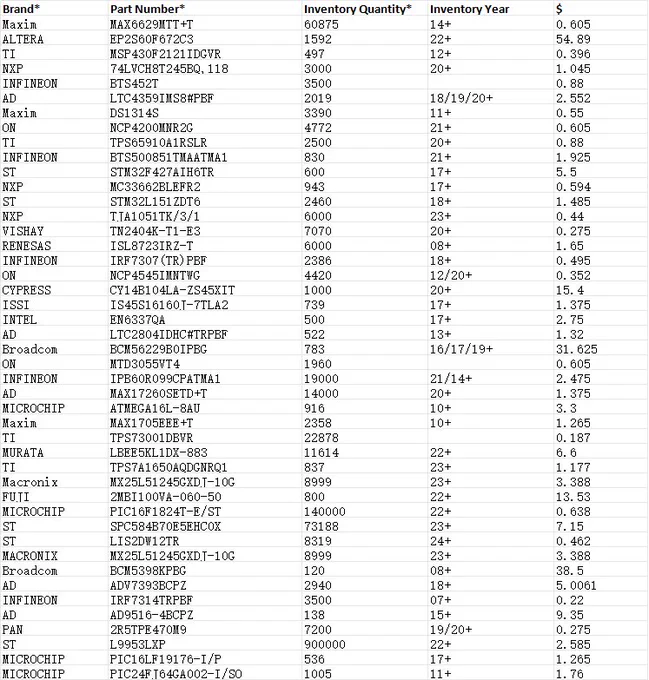 | Brand* | Part Number* | Inventory Quantity* | Inventory Year | $ |
|---|---|---|---|---|
| Maxim | MAX6629MTT+T | 60875 | 14+ | 0.605 |
| ALTERA | EP2S60F672C3 | 1592 | 22+ | 54.89 |
| TI | MSP430F2121IDGVR | 497 | 12+ | 0.396 |
| NXP | 74LVCH8T245BQ,118 | 3000 | 20+ | 1.045 |
| INFINEON | BTS452T | 3500 | | 0.88 |
| AD | LTC4359IMS8#PBF | 2019 | 18/19/20+ | 2.552 |
| Maxim | DS1314S | 3390 | 11+ | 0.55 |
| ON | NCP4200MNR2G | 4772 | 21+ | 0.605 |
| TI | TPS65910A1RSLR | 2500 | 20+ | 0.88 |
| INFINEON | BTS500851TMAATMA1 | 830 | 21+ | 1.925 |
| ST | STM32F427AIH6TR | 600 | 17+ | 5.5 |
| NXP | MC33662BLEFR2 | 943 | 17+ | 0.594 |
| ST | STM32L151ZDT6 | 2460 | 18+ | 1.485 |
| NXP | TJA1051TK/3/1 | 6000 | 23+ | 0.44 |
| VISHAY | TN2404K-T1-E3 | 7070 | 20+ | 0.275 |
| RENESAS | ISL8723IRZ-T | 6000 | 08+ | 1.65 |
| INFINEON | IRF7307(TR)PBF | 2386 | 18+ | 0.495 |
| ON | NCP4545IMNTWG | 4420 | 12/20+ | 0.352 |
| CYPRESS | CY14B104LA-ZS45XIT | 1000 | 20+ | 15.4 |
| ISSI | IS45S16160J-7TLA2 | 739 | 17+ | 1.375 |
| INTEL | EN6337QA | 500 | 17+ | 2.75 |
| AD | LTC2804IDHC#TRPBF | 522 | 13+ | 1.32 |
| Broadcom | BCM56229B0IPBG | 783 | 16/17/19+ | 31.625 |
| ON | MTD3055VT4 | 1960 | | 0.605 |
| INFINEON | IPB60R099CPATMA1 | 19000 | 21/14+ | 2.475 |
| AD | MAX17260SETD+T | 14000 | 20+ | 1.375 |
| MICROCHIP | ATMEGA16L-8AU | 916 | 10+ | 3.3 |
| Maxim | MAX1705EEE+T | 2358 | 10+ | 1.265 |
| TI | TPS73001DBVR | 22878 | | 0.187 |
| MURATA | LBEE5KL1DX-883 | 11614 | 22+ | 6.6 |
| TI | TPS7A1650AQDGNRQ1 | 837 | 23+ | 1.177 |
| Macronix | MX25L51245GXDJ-10G | 8999 | 23+ | 3.388 |
| FUJI | 2MBI100VA-060-50 | 800 | 22+ | 13.53 |
| MICROCHIP | PIC16F1824T-E/ST | 140000 | 22+ | 0.638 |
| ST | SPC584B70E5EHC0X | 73188 | 23+ | 7.15 |
| ST | LIS2DW12TR | 8319 | 24+ | 0.462 |
| MACRONIX | MX25L51245GXDJ-10G | 8999 | 23+ | 3.388 |
| Broadcom | BCM5398KPBG | 120 | 08+ | 38.5 |
| AD | ADV7393BCPZ | 2940 | 18+ | 5.0061 |
| INFINEON | IRF7314TRPBF | 3500 | 07+ | 0.22 |
| AD | AD9516-4BCPZ | 138 | 15+ | 9.35 |
| PAN | 2R5TPE470M9 | 7200 | 19/20+ | 0.275 |
| ST | L9953LXP | 900000 | 22+ | 2.585 |
| MICROCHIP | PIC16LF19176-I/P | 536 | 17+ | 1.265 |
| MICROCHIP | PIC24FJ64GA002-I/SO | 1005 | 11+ | 1.76 |